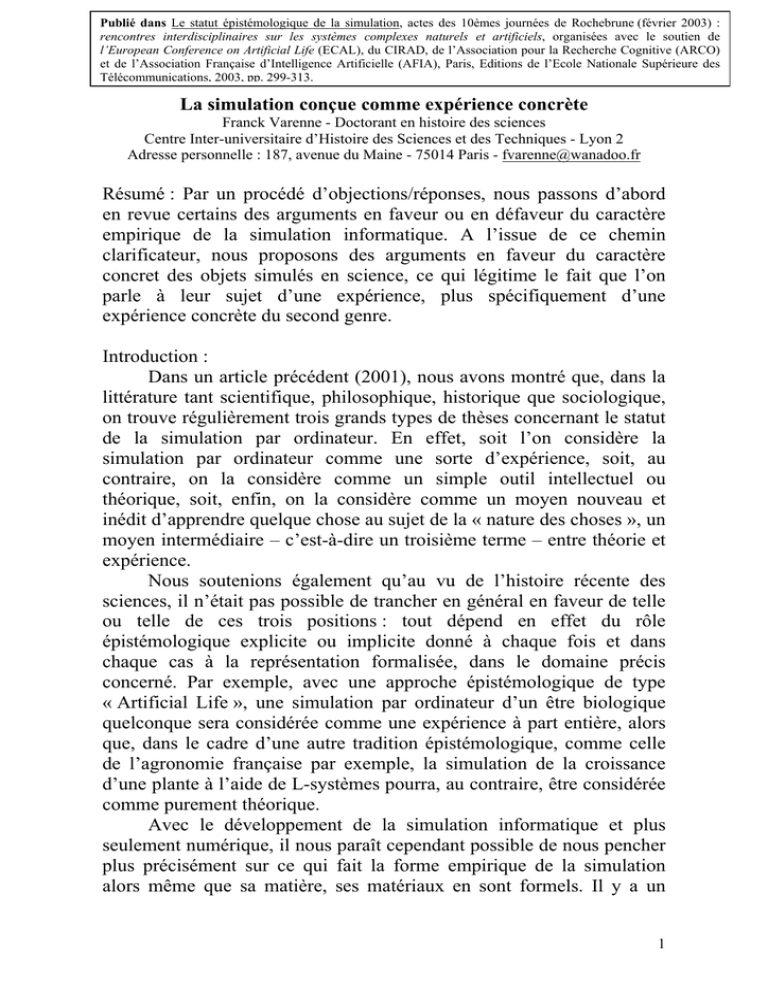 Publié dans Le statut épistémologique de la simulation, actes des 10èmes journées de Rochebrune (février 2003) : rencontres interdisciplinaires sur les systèmes complexes naturels et artificiels, organisées avec le soutien de l'European Conference on Artificial Life (ECAL), du CIRAD, de l'Association pour la Recherche Cognitive (ARCO) et de l'Association Française d'Intelligence Artificielle (AFIA), Paris, Editions de l'Ecole Nationale Supérieure des Télécommunications, 2003, pp. 299-313.

La simulation conçue comme expérience concrète
Franck Varenne - Doctorant en histoire des sciences
Centre Inter-universitaire d'Histoire des Sciences et des Techniques - Lyon 2
Adresse personnelle : 187, avenue du Maine - 75014 Paris - fvarenne@wanadoo.fr

Résumé : Par un procédé d'objections/réponses, nous passons d'abord en revue certains des arguments en faveur ou en défaveur du caractère empirique de la simulation informatique. A l'issue de ce chemin clarificateur, nous proposons des arguments en faveur du caractère concret des objets simulés en science, ce qui légitime le fait que l'on parle à leur sujet d'une expérience, plus spécifiquement d'une expérience concrète du second genre.

Introduction :
Dans un article précédent (2001), nous avons montré que, dans la littérature tant scientifique, philosophique, historique que sociologique, on trouve régulièrement trois grands types de thèses concernant le statut de la simulation par ordinateur. En effet, soit l'on considère la simulation par ordinateur comme une sorte d'expérience, soit, au contraire, on la considère comme un simple outil intellectuel ou théorique, soit, enfin, on la considère comme un moyen nouveau et inédit d'apprendre quelque chose au sujet de la « nature des choses », un moyen intermédiaire – c'est-à-dire un troisième terme – entre théorie et expérience.
Nous soutenions également qu'au vu de l'histoire récente des sciences, il n'était pas possible de trancher en général en faveur de telle ou telle de ces trois positions : tout dépend en effet du rôle épistémologique explicite ou implicite donné à chaque fois et dans chaque cas à la représentation formalisée, dans le domaine précis concerné. Par exemple, avec une approche épistémologique de type « Artificial Life », une simulation par ordinateur d'un être biologique quelconque sera considérée comme une expérience à part entière, alors que, dans le cadre d'une autre tradition épistémologique, comme celle de l'agronomie française par exemple, la simulation de la croissance d'une plante à l'aide de L-systèmes pourra, au contraire, être considérée comme purement théorique.
Avec le développement de la simulation informatique et plus seulement numérique, il nous paraît cependant possible de nous pencher plus précisément sur ce qui fait la forme empirique de la simulation alors même que sa matière, ses matériaux en sont formels. Il y a un

1